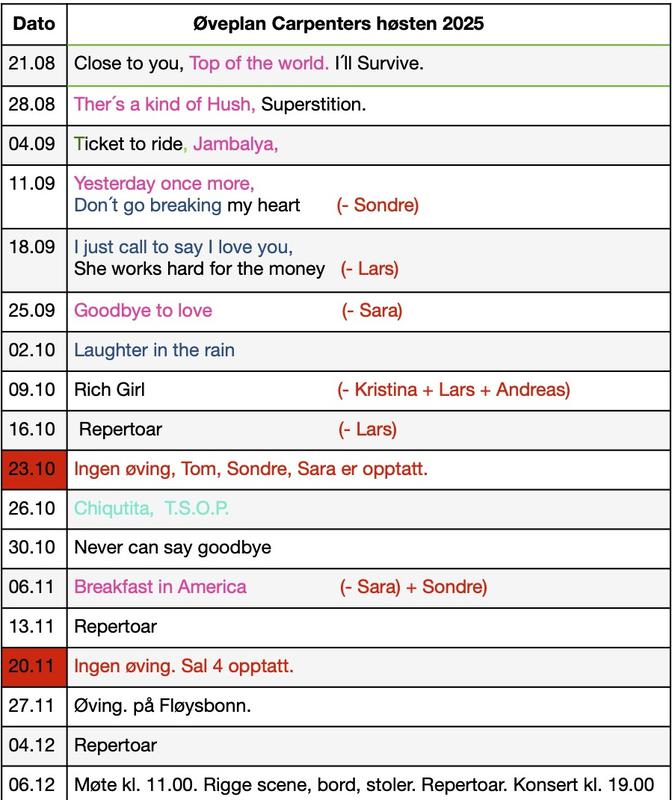 | Dato | Øveplan Carpenters høsten 2025 |
|---|---|
| 21.08 | Close to you, Top of the world. I´ll Survive. |
| 28.08 | Ther´s a kind of Hush, Superstition. |
| 04.09 | Ticket to ride, Jambalya, |
| 11.09 | Yesterday once more, Don´t go breaking my heart (- Sondre) |
| 18.09 | I just call to say I love you, She works hard for the money (- Lars) |
| 25.09 | Goodbye to love (- Sara) |
| 02.10 | Laughter in the rain |
| 09.10 | Rich Girl (- Kristina + Lars + Andreas) |
| 16.10 | Repertoar (- Lars) |
| 23.10 | Ingen øving, Tom, Sondre, Sara er opptatt. |
| 26.10 | Chiqutita, T.S.O.P. |
| 30.10 | Never can say goodbye |
| 06.11 | Breakfast in America (- Sara) + Sondre) |
| 13.11 | Repertoar |
| 20.11 | Ingen øving. Sal 4 opptatt. |
| 27.11 | Øving. på Fløysbonn. |
| 04.12 | Repertoar |
| 06.12 | Møte kl. 11.00. Rigge scene, bord, stoler. Repertoar. Konsert kl. 19.00 |